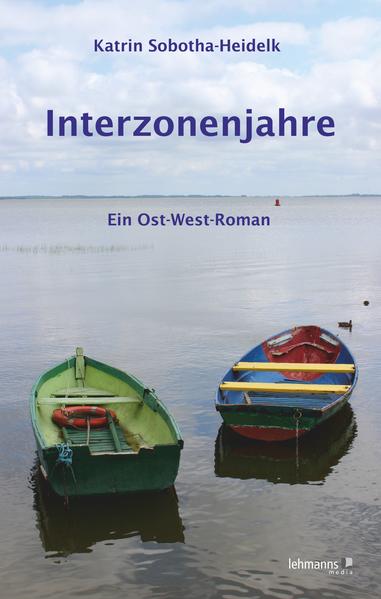 Katrin Sobotha-Heidelk

Interzonenjahre

Ein Ost-West-Roman

lehmanns media